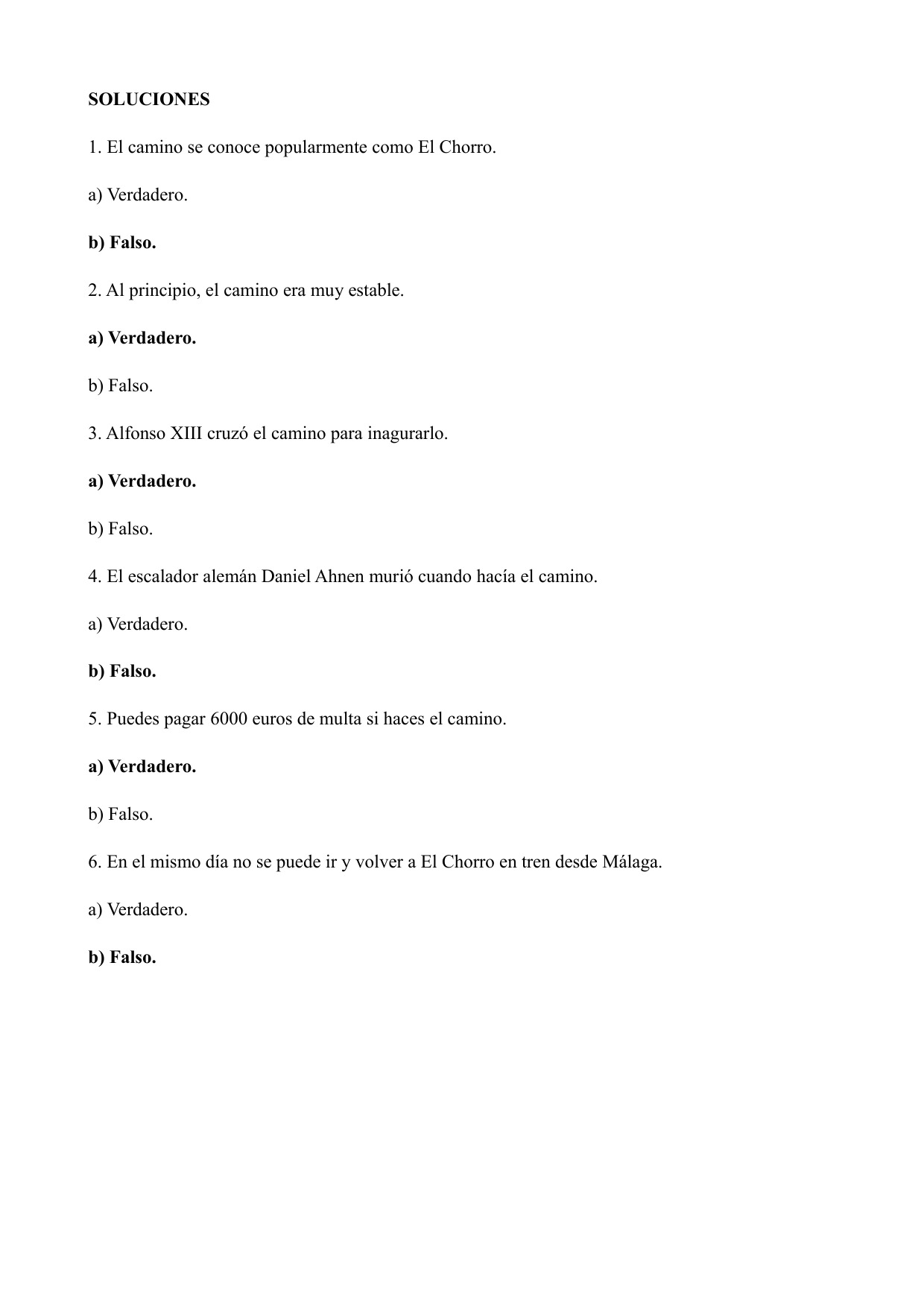 SOLUCIONES

1. El camino se conoce popularmente como El Chorro.

a) Verdadero.

b) Falso.

2. Al principio, el camino era muy estable.

a) Verdadero.

b) Falso.

3. Alfonso XIII cruzó el camino para inagurarlo.

a) Verdadero.

b) Falso.

4. El escalador alemán Daniel Ahnen murió cuando hacía el camino.

a) Verdadero.

b) Falso.

5. Puedes pagar 6000 euros de multa si haces el camino.

a) Verdadero.

b) Falso.

6. En el mismo día no se puede ir y volver a El Chorro en tren desde Málaga.

a) Verdadero.

b) Falso.